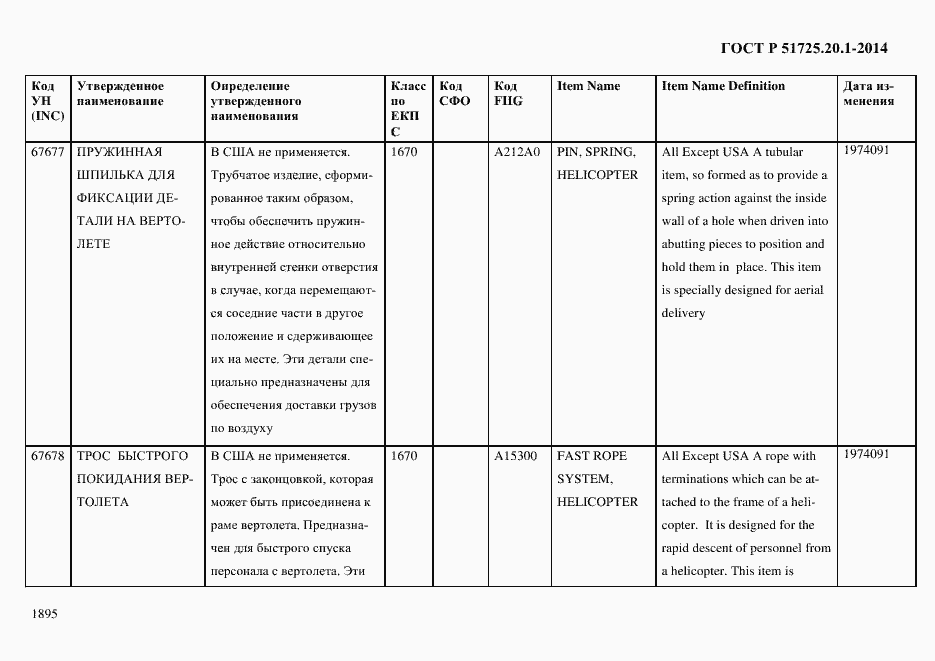 ГОСТ Р 51725.20.1-2014

| Код УН (INC) | Утвержденное наименование | Определение утвержденного наименования | Класс по ЕКПС | Код СФО | Код FIIG | Item Name | Item Name Definition | Дата изменения |
|---|---|---|---|---|---|---|---|---|
| 67677 | ПРУЖИННАЯ ШПИЛЬКА ДЛЯ ФИКСАЦИИ ДЕТАЛИ НА ВЕРТОЛЕТЕ | В США не применяется. Трубчатое изделие, сформированное таким образом, чтобы обеспечить пружинное действие относительно внутренней стенки отверстия в случае, когда перемещаются соседние части в другое положение и сдерживающее их на месте. Эти детали специально предназначены для обеспечения доставки грузов по воздуху | 1670 | | A212A0 | PIN, SPRING, HELICOPTER | All Except USA A tubular item, so formed as to provide a spring action against the inside wall of a hole when driven into abutting pieces to position and hold them in place. This item is specially designed for aerial delivery | 1974091 |
| 67678 | ТРОС БЫСТРОГО ПОКИДАНИЯ ВЕРТОЛЕТА | В США не применяется. Трос с законцовкой, которая может быть присоединена к раме вертолета. Предназначен для быстрого спуска персонала с вертолета. Эти | 1670 | | A15300 | FAST ROPE SYSTEM, HELICOPTER | All Except USA A rope with terminations which can be attached to the frame of a helicopter. It is designed for the rapid descent of personnel from a helicopter. This item is | 1974091 |

1895